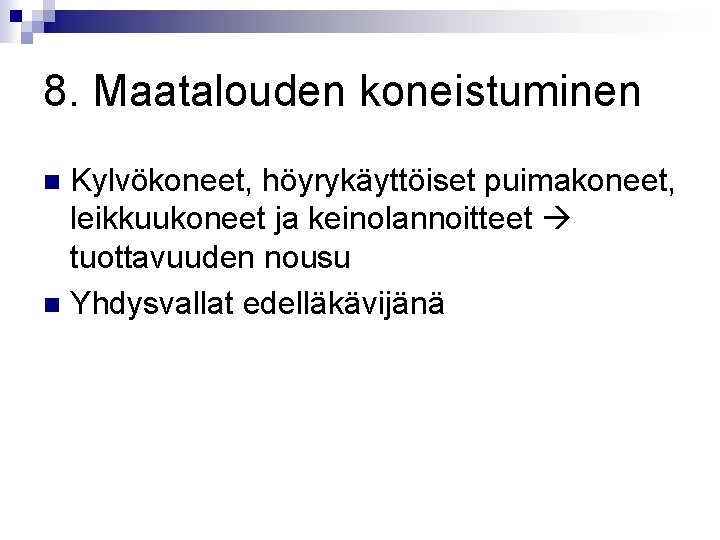 8. Maatalouden koneistuminen

Kylvökoneet, höyrykäyttöiset puimakoneet, leikkuukoneet ja keinolannoitteet → tuottavuuden nousu

Yhdysvallat edelläkävijänä